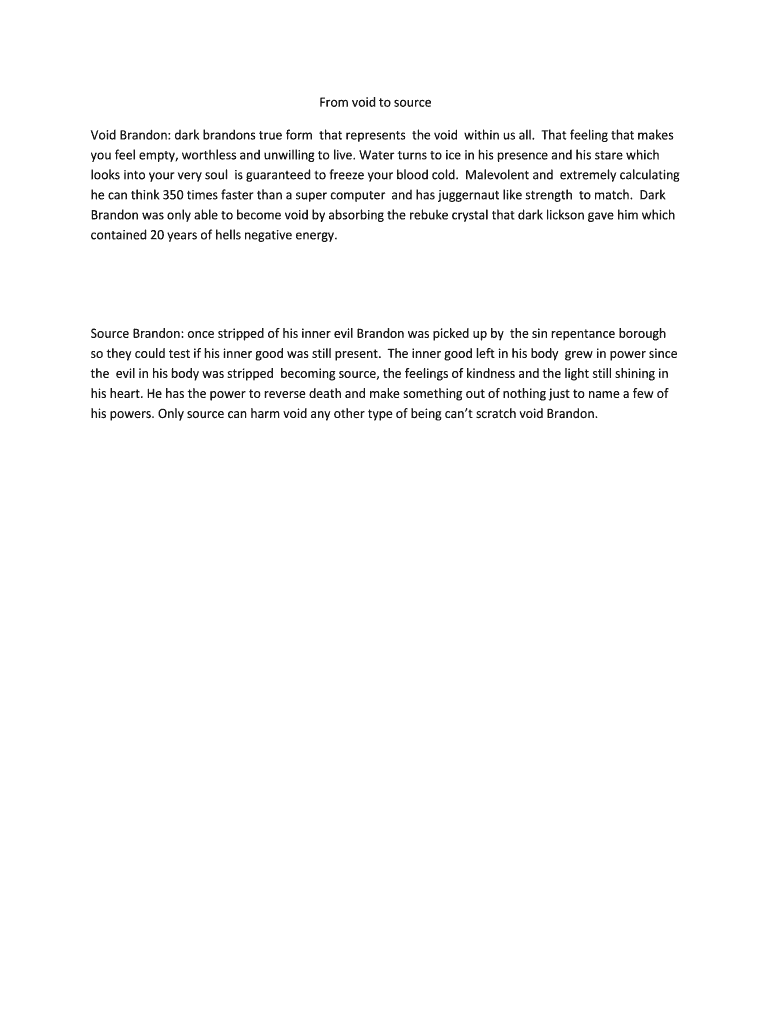 From void to source

Void Brandon: dark brandons true form that represents the void within us all. That feeling that makes you feel empty, worthless and unwilling to live. Water turns to ice in his presence and his stare which looks into your very soul is guaranteed to freeze your blood cold. Malevolent and extremely calculating he can think 350 times faster than a super computer and has juggernaut like strength to match. Dark Brandon was only able to become void by absorbing the rebuke crystal that dark lickson gave him which contained 20 years of hells negative energy.

Source Brandon: once stripped of his inner evil Brandon was picked up by the sin repentance borough so they could test if his inner good was still present. The inner good left in his body grew in power since the evil in his body was stripped becoming source, the feelings of kindness and the light still shining in his heart. He has the power to reverse death and make something out of nothing just to name a few of his powers. Only source can harm void any other type of being can't scratch void Brandon.